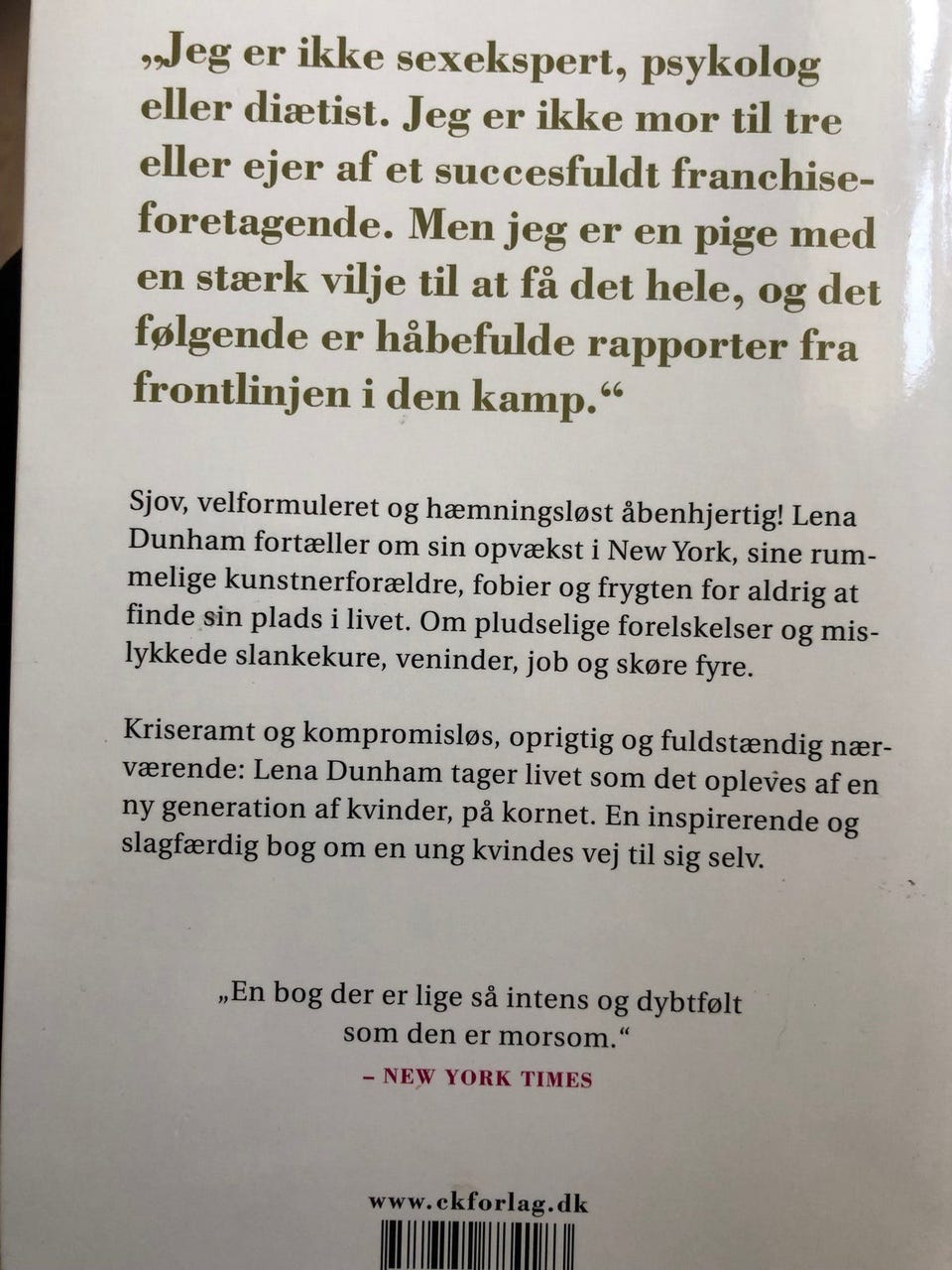 „Jeg er ikke sexekspert, psykolog eller diætist. Jeg er ikke mor til tre eller ejer af et succesfuldt franchiseforetagende. Men jeg er en pige med en stærk vilje til at få det hele, og det følgende er håbefulde rapporter fra frontlinjen i den kamp.“

Sjov, velformuleret og hæmningsløst åbenhjertig! Lena Dunham fortæller om sin opvækst i New York, sine rummelige kunstnerforældre, fobier og frygten for aldrig at finde sin plads i livet. Om pludselige forelskelser og mislykkede slankekure, veninder, job og skøre fyre.

Kriseramt og kompromisløs, oprigtig og fuldstændig nærværende: Lena Dunham tager livet som det opleves af en ny generation af kvinder, på kornet. En inspirerende og slagfærdig bog om en ung kvindes vej til sig selv.

„En bog der er lige så intens og dybtfølt som den er morsom.“
– NEW YORK TIMES

www.ckforlag.dk